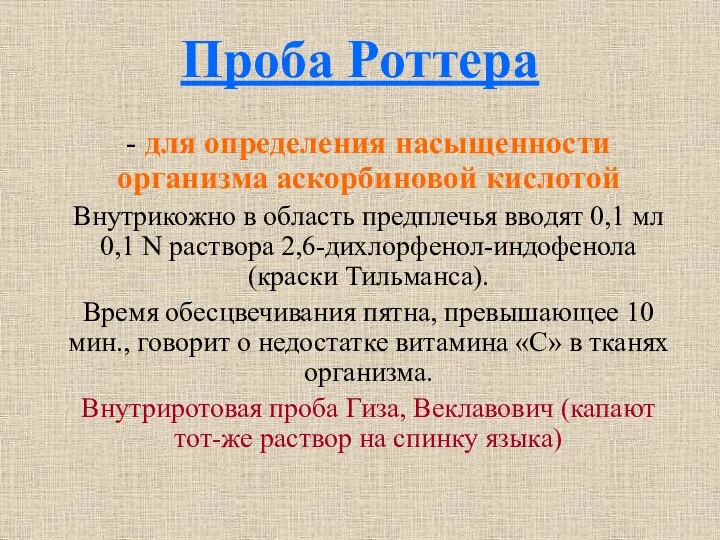 Проба Роттера

- для определения насыщенности организма аскорбиновой кислотой

Внутрикожно в область предплечья вводят 0,1 мл 0,1 N раствора 2,6-дихлорфенол-индофенола (краски Тильманса).

Время обесцвечивания пятна, превышающее 10 мин., говорит о недостатке витамина «С» в тканях организма.

Внутриротовая проба Гиза, Веклавович (капают тот-же раствор на спинку языка)